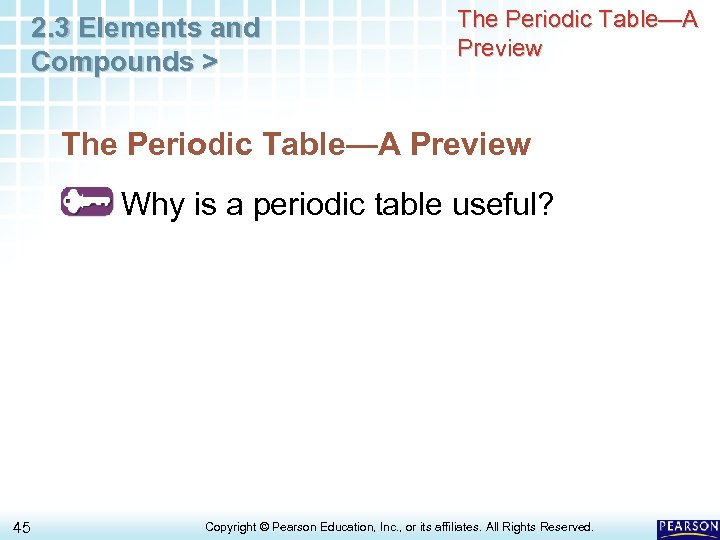 2.3 Elements and Compounds >

The Periodic Table—A Preview

The Periodic Table—A Preview

Why is a periodic table useful?

45

Copyright © Pearson Education, Inc., or its affiliates. All Rights Reserved.

PEARSON